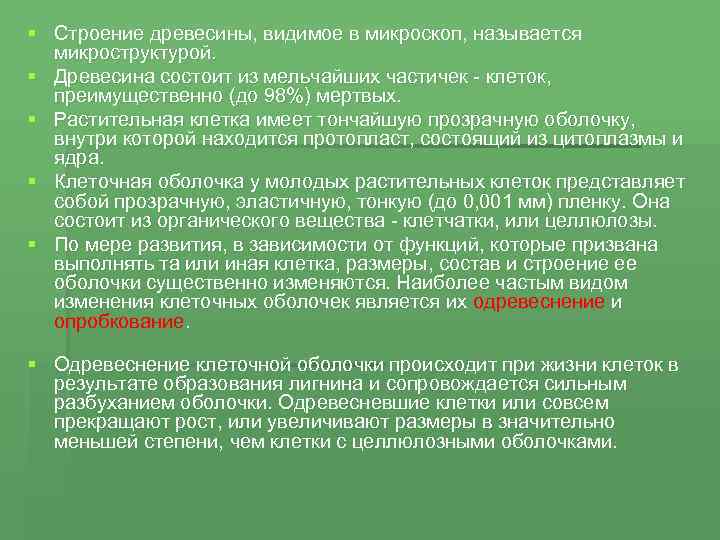 • Строение древесины, видимое в микроскоп, называется микроструктурой.

• Древесина состоит из мельчайших частичек - клеток, преимущественно (до 98%) мертвых.

• Растительная клетка имеет тончайшую прозрачную оболочку, внутри которой находится протопласт, состоящий из цитоплазмы и ядра.

• Клеточная оболочка у молодых растительных клеток представляет собой прозрачную, эластичную, тонкую (до 0,001 мм) пленку. Она состоит из органического вещества - клетчатки, или целлюлозы.

• По мере развития, в зависимости от функций, которые призвана выполнять та или иная клетка, размеры, состав и строение ее оболочки существенно изменяются. Наиболее частым видом изменения клеточных оболочек является их одревеснение и опробкование.

• Одревеснение клеточной оболочки происходит при жизни клеток в результате образования лигнина и сопровождается сильным разбуханием оболочки. Одревесневшие клетки или совсем прекращают рост, или увеличивают размеры в значительно меньшей степени, чем клетки с целлюлозными оболочками.